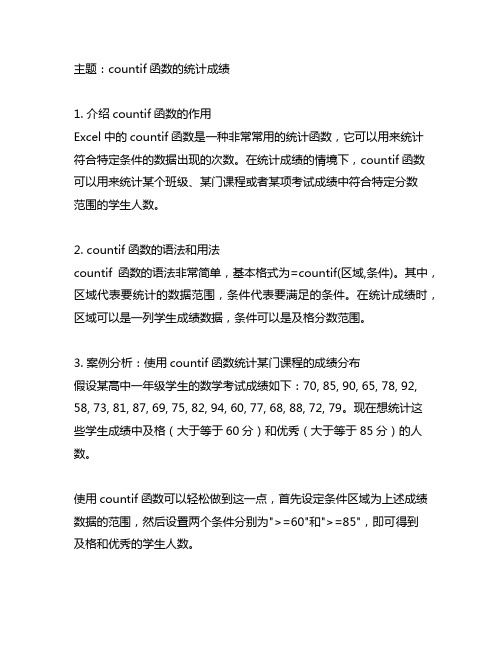 主题：countif 函数的统计成绩

1. 介绍 countif 函数的作用
Excel 中的 countif 函数是一种非常常用的统计函数，它可以用来统计符合特定条件的数据出现的次数。在统计成绩的情境下，countif 函数可以用来统计某个班级、某门课程或者某项考试成绩中符合特定分数范围的学生人数。

2. countif 函数的语法和用法
countif 函数的语法非常简单，基本格式为=countif(区域,条件)。其中，区域代表要统计的数据范围，条件代表要满足的条件。在统计成绩时，区域可以是一列学生成绩数据，条件可以是及格分数范围。

3. 案例分析：使用 countif 函数统计某门课程的成绩分布
假设某高中一年级学生的数学考试成绩如下：70, 85, 90, 65, 78, 92, 58, 73, 81, 87, 69, 75, 82, 94, 60, 77, 68, 88, 72, 79。现在想统计这些学生成绩中及格（大于等于 60 分）和优秀（大于等于 85 分）的人数。

使用 countif 函数可以轻松做到这一点，首先设定条件区域为上述成绩数据的范围，然后设置两个条件分别为">=60"和">=85"，即可得到及格和优秀的学生人数。